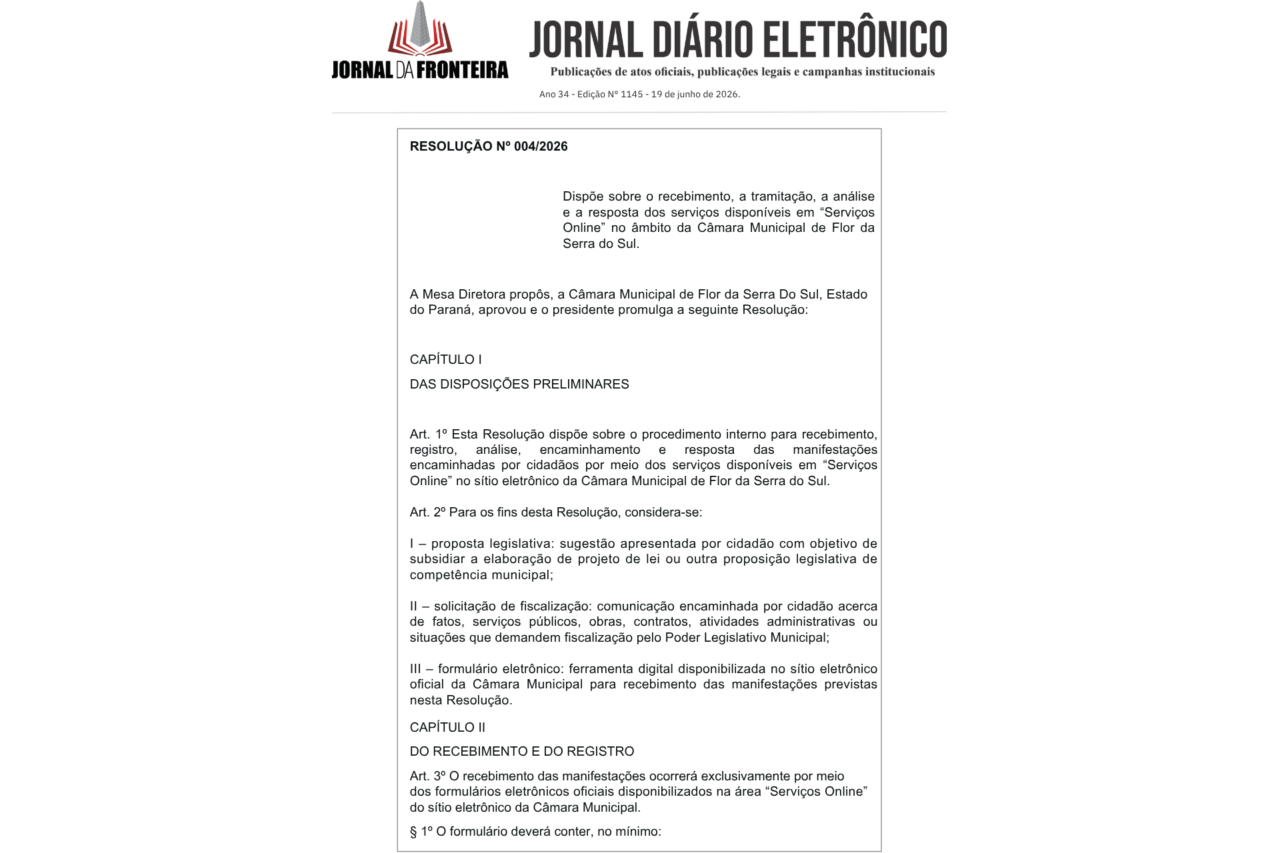 JORNAL DA FRONTEIRA

JORNAL DIÁRIO ELETRÔNICO

Publicações de atos oficiais, publicações legais e campanhas institucionais

Ano 34 - Edição Nº 1145 - 19 de junho de 2026.

RESOLUÇÃO Nº 004/2026

Dispõe sobre o recebimento, a tramitação, a análise e a resposta dos serviços disponíveis em "Serviços Online" no âmbito da Câmara Municipal de Flor da Serra do Sul.

A Mesa Diretora propôs, a Câmara Municipal de Flor da Serra Do Sul, Estado do Paraná, aprovou e o presidente promulga a seguinte Resolução:

CAPÍTULO I

DAS DISPOSIÇÕES PRELIMINARES

Art. 1º Esta Resolução dispõe sobre o procedimento interno para recebimento, registro, análise, encaminhamento e resposta das manifestações encaminhadas por cidadãos por meio dos serviços disponíveis em "Serviços Online" no sítio eletrônico da Câmara Municipal de Flor da Serra do Sul.

Art. 2º Para os fins desta Resolução, considera-se:

I – proposta legislativa: sugestão apresentada por cidadão com objetivo de subsidiar a elaboração de projeto de lei ou outra proposição legislativa de competência municipal;

II – solicitação de fiscalização: comunicação encaminhada por cidadão acerca de fatos, serviços públicos, obras, contratos, atividades administrativas ou situações que demandem fiscalização pelo Poder Legislativo Municipal;

III – formulário eletrônico: ferramenta digital disponibilizada no sítio eletrônico oficial da Câmara Municipal para recebimento das manifestações previstas nesta Resolução.

CAPÍTULO II

DO RECEBIMENTO E DO REGISTRO

Art. 3º O recebimento das manifestações ocorrerá exclusivamente por meio dos formulários eletrônicos oficiais disponibilizados na área "Serviços Online" do sítio eletrônico da Câmara Municipal.

§ 1º O formulário deverá conter, no mínimo: